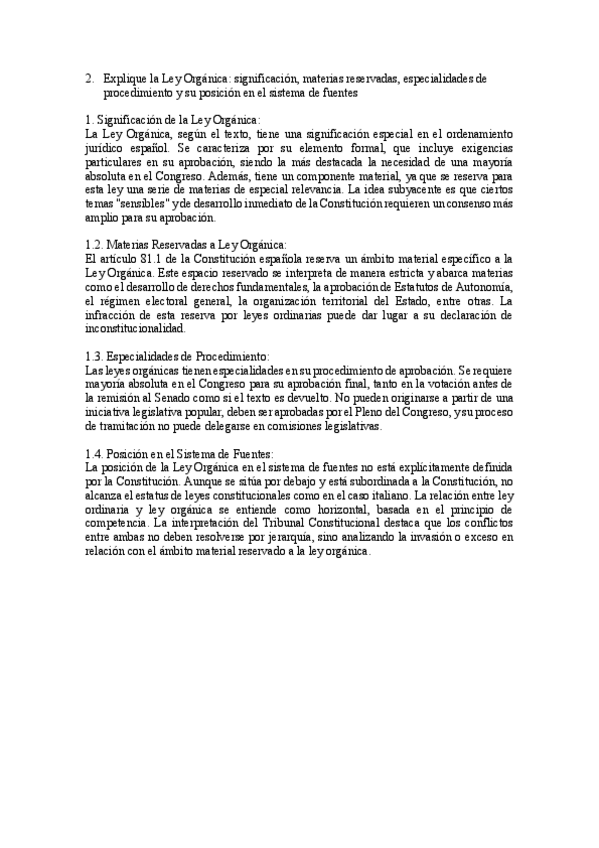 2. Explique la Ley Orgánica: significación, materias reservadas, especialidades de procedimiento y su posición en el sistema de fuentes

1. Significación de la Ley Orgánica:
La Ley Orgánica, según el texto, tiene una significación especial en el ordenamiento jurídico español. Se caracteriza por su elemento formal, que incluye exigencias particulares en su aprobación, siendo la más destacada la necesidad de una mayoría absoluta en el Congreso. Además, tiene un componente material, ya que se reserva para esta ley una serie de materias de especial relevancia. La idea subyacente es que ciertos temas "sensibles" y de desarrollo inmediato de la Constitución requieren un consenso más amplio para su aprobación.

1.2. Materias Reservadas a Ley Orgánica:
El artículo 81.1 de la Constitución española reserva un ámbito material específico a la Ley Orgánica. Este espacio reservado se interpreta de manera estricta y abarca materias como el desarrollo de derechos fundamentales, la aprobación de Estatutos de Autonomía, el régimen electoral general, la organización territorial del Estado, entre otras. La infracción de esta reserva por leyes ordinarias puede dar lugar a su declaración de inconstitucionalidad.

1.3. Especialidades de Procedimiento:
Las leyes orgánicas tienen especialidades en su procedimiento de aprobación. Se requiere mayoría absoluta en el Congreso para su aprobación final, tanto en la votación antes de la remisión al Senado como si el texto es devuelto. No pueden originarse a partir de una iniciativa legislativa popular, deben ser aprobadas por el Pleno del Congreso, y su proceso de tramitación no puede delegarse en comisiones legislativas.

1.4. Posición en el Sistema de Fuentes:
La posición de la Ley Orgánica en el sistema de fuentes no está explícitamente definida por la Constitución. Aunque se sitúa por debajo y está subordinada a la Constitución, no alcanza el estatus de leyes constitucionales como en el caso italiano. La relación entre ley ordinaria y ley orgánica se entiende como horizontal, basada en el principio de competencia. La interpretación del Tribunal Constitucional destaca que los conflictos entre ambas no deben resolverse por jerarquía, sino analizando la invasión o exceso en relación con el ámbito material reservado a la ley orgánica.